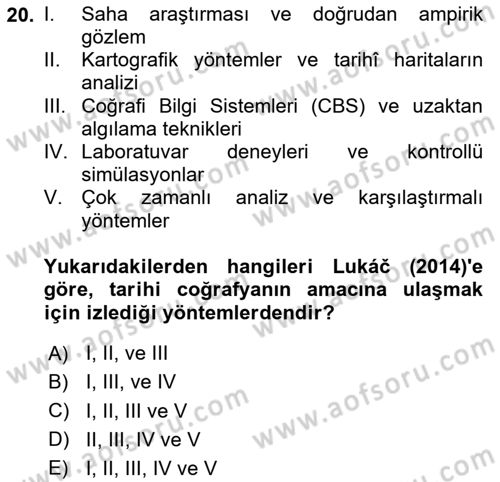 20. I. Saha araştırması ve doğrudan ampirik gözlem

II. Kartografik yöntemler ve tarihî haritaların analizi

III. Coğrafi Bilgi Sistemleri (CBS) ve uzaktan algılama teknikleri

IV. Laboratuvar deneyleri ve kontrollü simülasyonlar

V. Çok zamanlı analiz ve karşılaştırmalı yöntemler

Yukarıdakilerden hangileri Lukáč (2014)'e göre, tarihi coğrafyanın amacına ulaşmak için izlediği yöntemlerdendir?

A) I, II, ve III
B) I, III, ve IV
C) I, II, III ve V
D) II, III, IV ve V
E) I, II, III, IV ve V

www.aofsoru.com